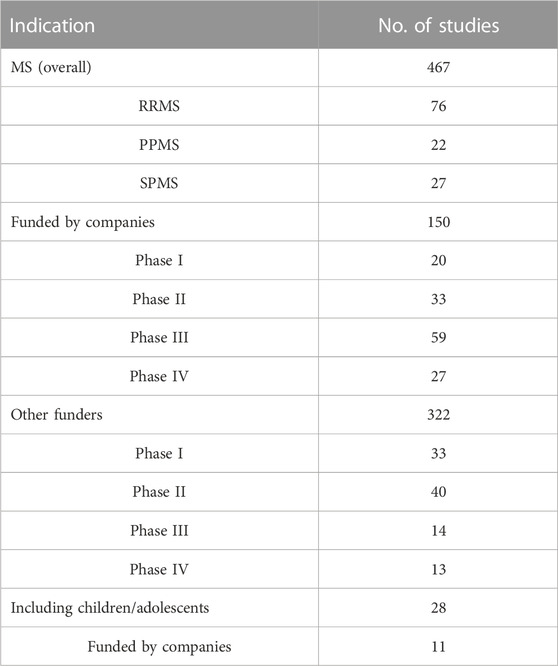 | Indication | No. of studies |
|---|---|
| MS (overall) | 467 |
| RRMS | 76 |
| PPMS | 22 |
| SPMS | 27 |
| Funded by companies | 150 |
| Phase I | 20 |
| Phase II | 33 |
| Phase III | 59 |
| Phase IV | 27 |
| Other funders | 322 |
| Phase I | 33 |
| Phase II | 40 |
| Phase III | 14 |
| Phase IV | 13 |
| Including children/adolescents | 28 |
| Funded by companies | 11 |